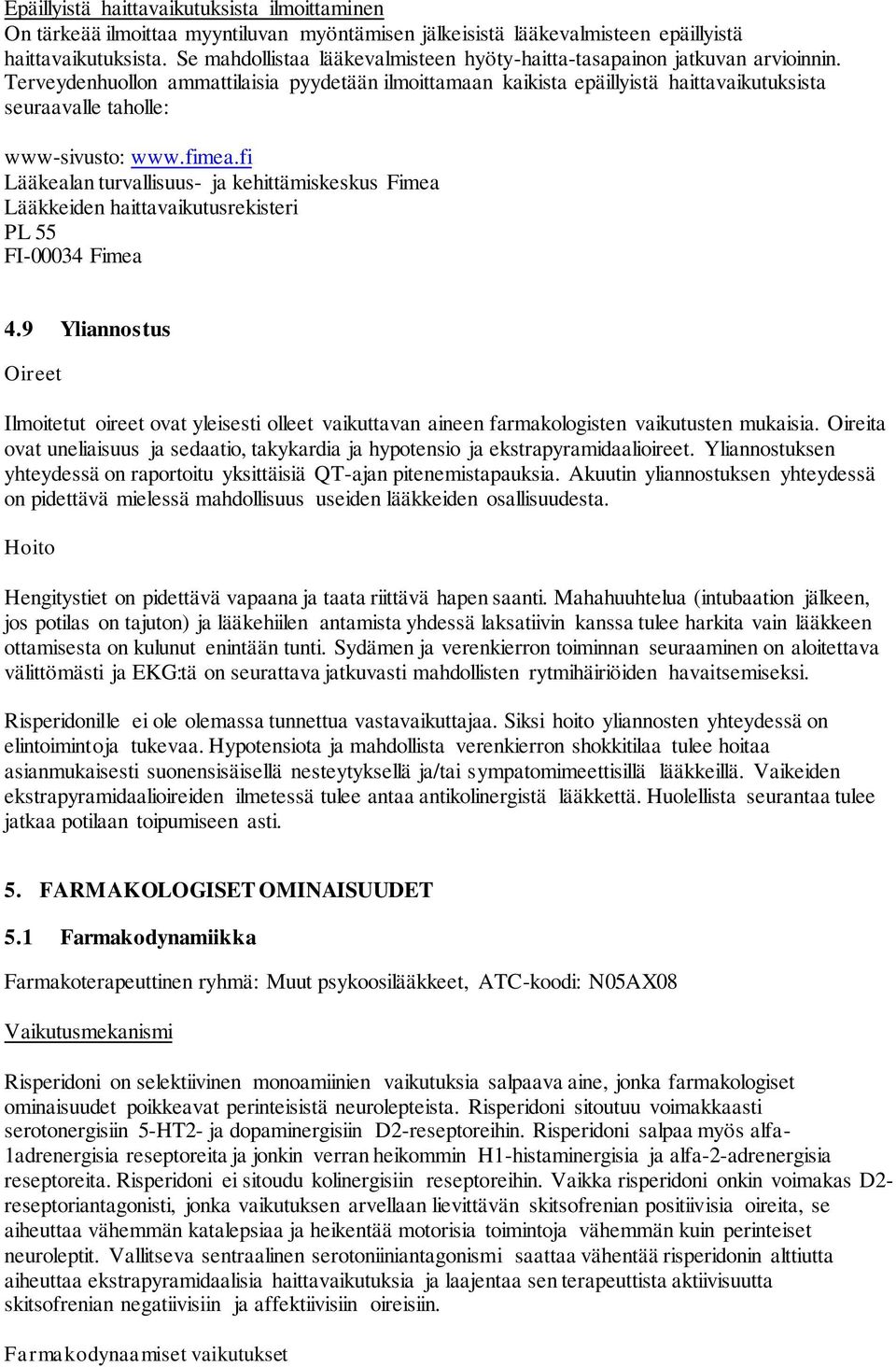 Epäillyistä haittavaikutuksista ilmoittaminen
On tärkeää ilmoittaa myyntiluvan myöntämisen jälkeisistä lääkevalmisteen epäillyistä haittavaikutuksista. Se mahdollistaa lääkevalmisteen hyöty-haitta-tasapainon jatkuvan arvioinnin. Terveydenhuollon ammattilaisia pyydetään ilmoittamaan kaikista epäillyistä haittavaikutuksista seuraavalle taholle:

www-sivusto: www.fimea.fi
Lääkealan turvallisuus- ja kehittämiskeskus Fimea
Lääkkeiden haittavaikutusrekisteri
PL 55
FI-00034 Fimea

4.9 Yliannostus

Oireet

Ilmoitetut oireet ovat yleisesti olleet vaikuttavan aineen farmakologisten vaikutusten mukaisia. Oireita ovat uneliaisuus ja sedaatio, takykardia ja hypotensio ja ekstrapyramidaalioireet. Yliannostuksen yhteydessä on raportoitu yksittäisiä QT-ajan pitenemistapauksia. Akuutin yliannostuksen yhteydessä on pidettävä mielessä mahdollisuus useiden lääkkeiden osallisuudesta.

Hoito

Hengitystiet on pidettävä vapaana ja taata riittävä hapen saanti. Mahahuuhtelua (intubaation jälkeen, jos potilas on tajuton) ja lääkehiilen antamista yhdessä laksatiivin kanssa tulee harkita vain lääkkeen ottamisesta on kulunut enintään tunti. Sydämen ja verenkierron toiminnan seuraaminen on aloitettava välittömästi ja EKG:tä on seurattava jatkuvasti mahdollisten rytmihäiriöiden havaitsemiseksi.

Risperidonille ei ole olemassa tunnettua vastavaikuttajaa. Siksi hoito yliannosten yhteydessä on elintoimintoja tukevaa. Hypotensiota ja mahdollista verenkierron shokkitilaa tulee hoitaa asianmukaisesti suonensisäisellä nesteytyksellä ja/tai sympatomimeettisillä lääkkeillä. Vaikeiden ekstrapyramidaalioireiden ilmetessä tulee antaa antikolinergistä lääkettä. Huolellista seurantaa tulee jatkaa potilaan toipumiseen asti.

5. FARMAKOLOGISET OMINAISUUDET

5.1 Farmakodynamiikka

Farmakoterapeuttinen ryhmä: Muut psykoosilääkkeet, ATC-koodi: N05AX08

Vaikutusmekanismi

Risperidoni on selektiivinen monoamiinien vaikutuksia salpaava aine, jonka farmakologiset ominaisuudet poikkeavat perinteisistä neurolepteista. Risperidoni sitoutuu voimakkaasti serotonergisiin 5-HT2- ja dopaminergisiin D2-reseptoreihin. Risperidoni salpaa myös alfa-1adrenergisia reseptoreita ja jonkin verran heikommin H1-histaminergisia ja alfa-2-adrenergisia reseptoreita. Risperidoni ei sitoudu kolinergisiin reseptoreihin. Vaikka risperidoni onkin voimakas D2-reseptoriantagonisti, jonka vaikutuksen arvellaan lievittävän skitsofrenian positiivisia oireita, se aiheuttaa vähemmän katalepsiaa ja heikentää motorisia toimintoja vähemmän kuin perinteiset neuroleptit. Vallitseva sentraalinen serotoniiniantagonismi saattaa vähentää risperidonin alttiutta aiheuttaa ekstrapyramidaalisia haittavaikutuksia ja laajentaa sen terapeuttista aktiivisuutta skitsofrenian negatiivisiin ja affektiivisiin oireisiin.

Farmakodynaamiset vaikutukset